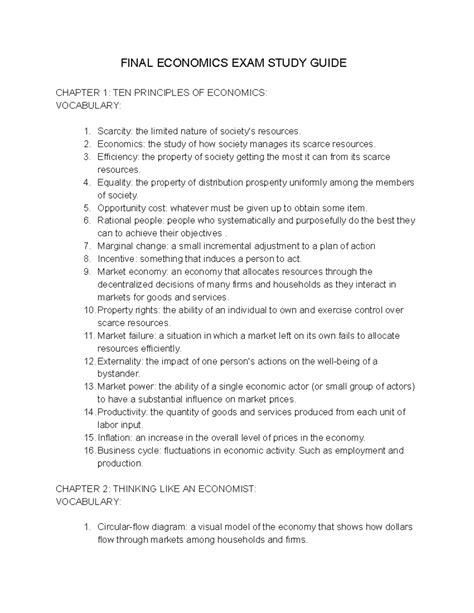 FINAL ECONOMICS EXAM STUDY GUIDE

CHAPTER 1: TEN PRINCIPLES OF ECONOMICS:
VOCABULARY:

1. Scarcity: the limited nature of society's resources.
2. Economics: the study of how society manages its scarce resources.
3. Efficiency: the property of society getting the most it can from its scarce resources.
4. Equality: the property of distribution prosperity uniformly among the members of society.
5. Opportunity cost: whatever must be given up to obtain some item.
6. Rational people: people who systematically and purposefully do the best they can to achieve their objectives .
7. Marginal change: a small incremental adjustment to a plan of action
8. Incentive: something that induces a person to act.
9. Market economy: an economy that allocates resources through the decentralized decisions of many firms and households as they interact in markets for goods and services.
10. Property rights: the ability of an individual to own and exercise control over scarce resources.
11. Market failure: a situation in which a market left on its own fails to allocate resources efficiently.
12. Externality: the impact of one person's actions on the well-being of a bystander.
13. Market power: the ability of a single economic actor (or small group of actors) to have a substantial influence on market prices.
14. Productivity: the quantity of goods and services produced from each unit of labor input.
15. Inflation: an increase in the overall level of prices in the economy.
16. Business cycle: fluctuations in economic activity. Such as employment and production.

CHAPTER 2: THINKING LIKE AN ECONOMIST:
VOCABULARY:

1. Circular-flow diagram: a visual model of the economy that shows how dollars flow through markets among households and firms.